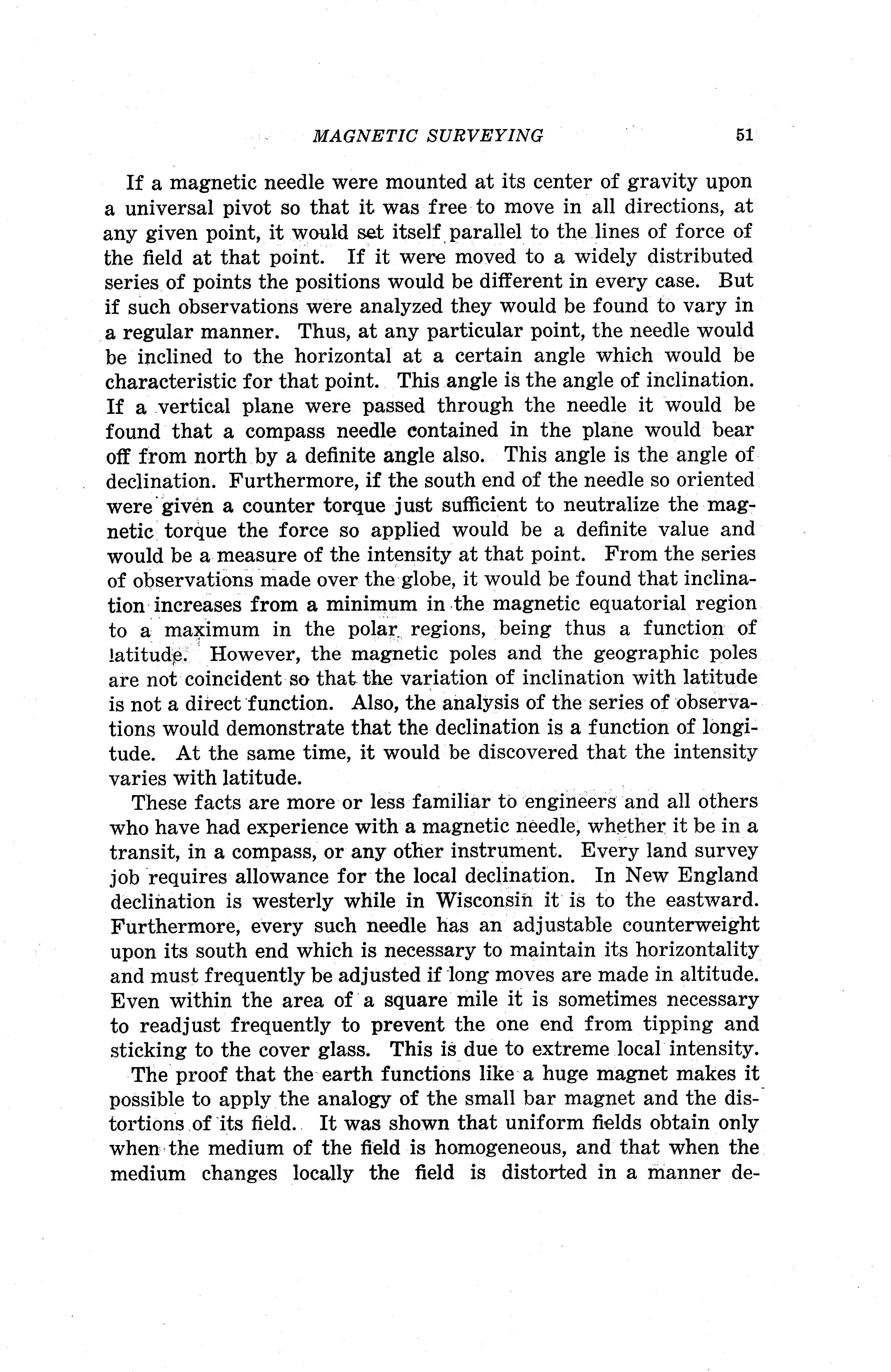 MAGNETIC SURVEYING 51

If a magnetic needle were mounted at its center of gravity upon a universal pivot so that it was free to move in all directions, at any given point, it would set itself parallel to the lines of force of the field at that point. If it were moved to a widely distributed series of points the positions would be different in every case. But if such observations were analyzed they would be found to vary in a regular manner. Thus, at any particular point, the needle would be inclined to the horizontal at a certain angle which would be characteristic for that point. This angle is the angle of inclination. If a vertical plane were passed through the needle it would be found that a compass needle contained in the plane would bear off from north by a definite angle also. This angle is the angle of declination. Furthermore, if the south end of the needle so oriented were given a counter torque just sufficient to neutralize the magnetic torque the force so applied would be a definite value and would be a measure of the intensity at that point. From the series of observations made over the globe, it would be found that inclination increases from a minimum in the magnetic equatorial region to a maximum in the polar regions, being thus a function of latitude. However, the magnetic poles and the geographic poles are not coincident so that the variation of inclination with latitude is not a direct function. Also, the analysis of the series of observations would demonstrate that the declination is a function of longitude. At the same time, it would be discovered that the intensity varies with latitude.

These facts are more or less familiar to engineers and all others who have had experience with a magnetic needle, whether it be in a transit, in a compass, or any other instrument. Every land survey job requires allowance for the local declination. In New England declination is westerly while in Wisconsin it is to the eastward. Furthermore, every such needle has an adjustable counterweight upon its south end which is necessary to maintain its horizontality and must frequently be adjusted if long moves are made in altitude. Even within the area of a square mile it is sometimes necessary to readjust frequently to prevent the one end from tipping and sticking to the cover glass. This is due to extreme local intensity.

The proof that the earth functions like a huge magnet makes it possible to apply the analogy of the small bar magnet and the distortions of its field. It was shown that uniform fields obtain only when the medium of the field is homogeneous, and that when the medium changes locally the field is distorted in a manner de-